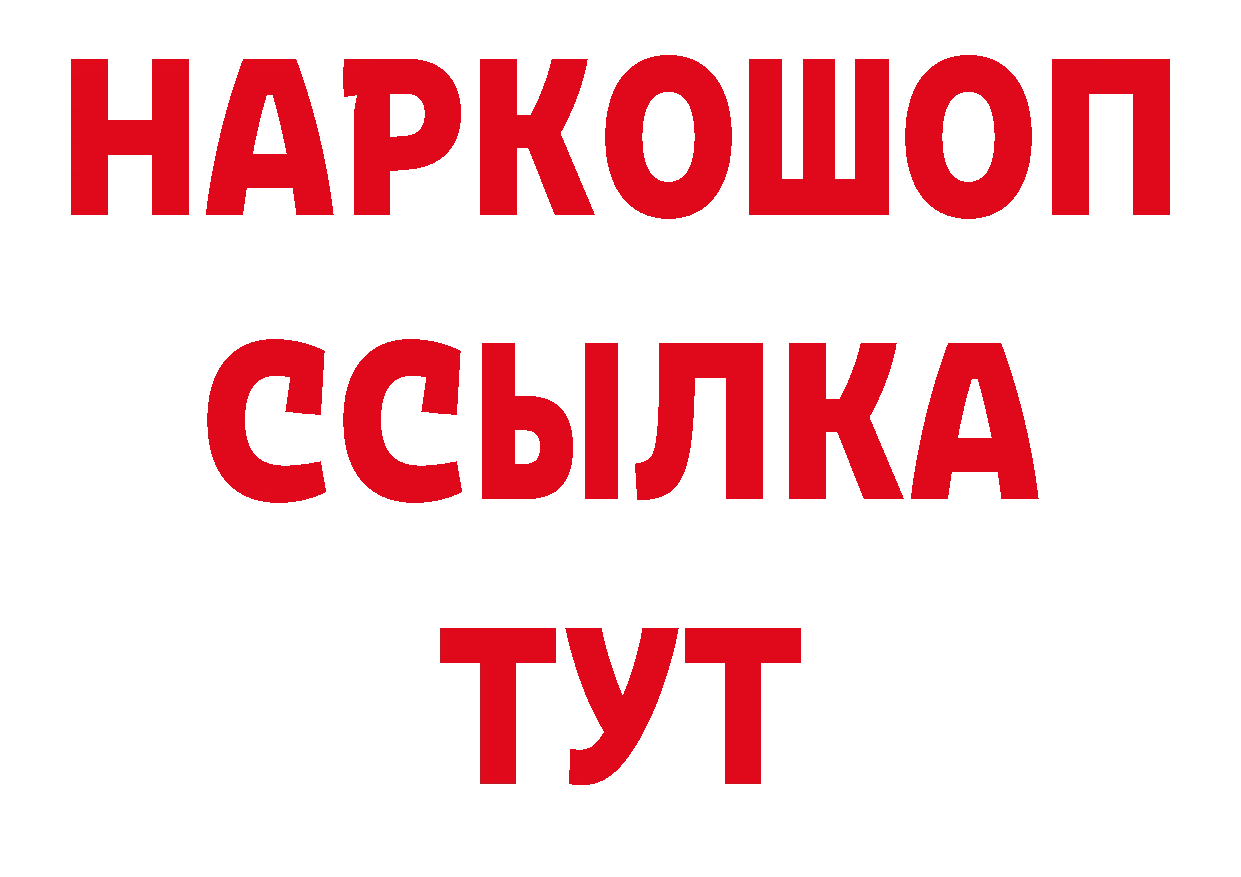 НАРКОШОП
ССЫЛКА
ТУТ